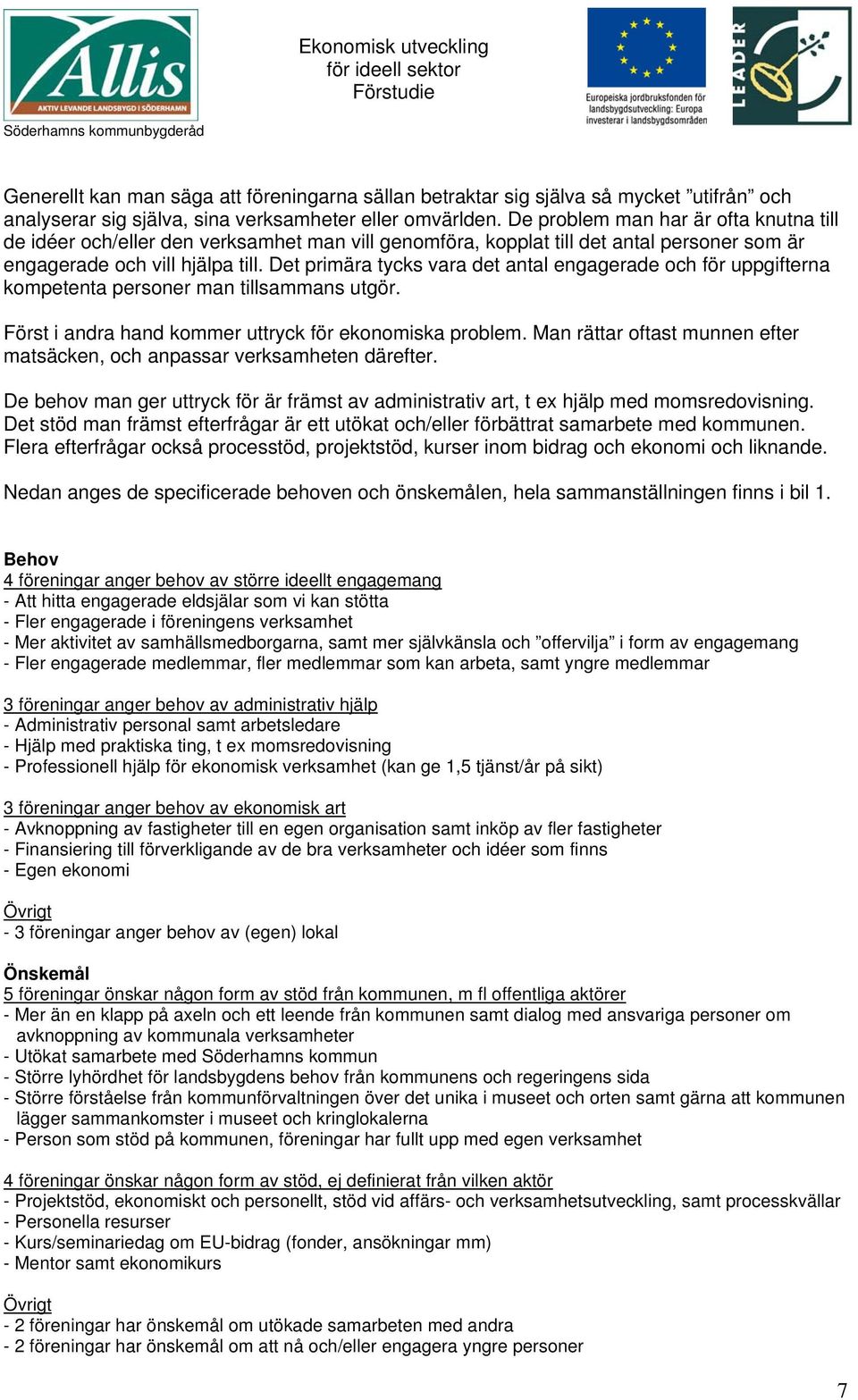 Allis
AKTIV LEVANDE LANDSBYGD I SÖDERHAMN
Söderhamns kommunbygderåd

Ekonomisk utveckling
för ideell sektor
Förstudie

Europeiska jordbruksfonden för landsbygdsutveckling: Europa investerar i landsbygdsområden

LEADER

Generellt kan man säga att föreningarna sällan betraktar sig själva så mycket ”utifrån” och analyserar sig själva, sina verksamheter eller omvärlden. De problem man har är ofta knutna till de idéer och/eller den verksamhet man vill genomföra, kopplat till det antal personer som är engagerade och vill hjälpa till. Det primära tycks vara det antal engagerade och för uppgifterna kompetenta personer man tillsammans utgör.

Först i andra hand kommer uttryck för ekonomiska problem. Man rättar oftast munnen efter matsäcken, och anpassar verksamheten därefter.

De behov man ger uttryck för är främst av administrativ art, t ex hjälp med momsredovisning. Det stöd man främst efterfrågar är ett utökat och/eller förbättrat samarbete med kommunen. Flera efterfrågar också processtöd, projektstöd, kurser inom bidrag och ekonomi och liknande.

Nedan anges de specificerade behoven och önskemålen, hela sammanställningen finns i bil 1.

Behov
4 föreningar anger behov av större ideellt engagemang
- Att hitta engagerade eldsjälar som vi kan stötta
- Fler engagerade i föreningens verksamhet
- Mer aktivitet av samhällsmedborgarna, samt mer självkänsla och ”offervilja” i form av engagemang
- Fler engagerade medlemmar, fler medlemmar som kan arbeta, samt yngre medlemmar

3 föreningar anger behov av administrativ hjälp
- Administrativ personal samt arbetsledare
- Hjälp med praktiska ting, t ex momsredovisning
- Professionell hjälp för ekonomisk verksamhet (kan ge 1,5 tjänst/år på sikt)

3 föreningar anger behov av ekonomisk art
- Avknoppning av fastigheter till en egen organisation samt inköp av fler fastigheter
- Finansiering till förverkligande av de bra verksamheter och idéer som finns
- Egen ekonomi

Övrigt
- 3 föreningar anger behov av (egen) lokal

Önskemål
5 föreningar önskar någon form av stöd från kommunen, m fl offentliga aktörer
- Mer än en klapp på axeln och ett leende från kommunen samt dialog med ansvariga personer om avknoppning av kommunala verksamheter
- Utökat samarbete med Söderhamns kommun
- Större lyhördhet för landsbygdens behov från kommunens och regeringens sida
- Större förståelse från kommunförvaltningen över det unika i museet och orten samt gärna att kommunen lägger sammankomster i museet och kringlokalerna
- Person som stöd på kommunen, föreningar har fullt upp med egen verksamhet

4 föreningar önskar någon form av stöd, ej definierat från vilken aktör
- Projektstöd, ekonomiskt och personellt, stöd vid affärs- och verksamhetsutveckling, samt processkvällar
- Personella resurser
- Kurs/seminariedag om EU-bidrag (fonder, ansökningar mm)
- Mentor samt ekonomikurs

Övrigt
- 2 föreningar har önskemål om utökade samarbeten med andra
- 2 föreningar har önskemål om att nå och/eller engagera yngre personer

7